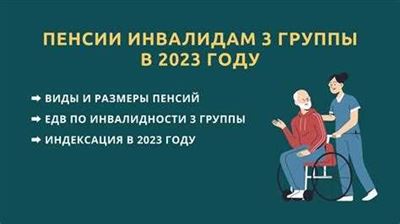 ПЕНСИИ ИНВАЛИДАМ 3 ГРУППЫ В 2023 ГОДУ

➡ ВИДЫ И РАЗМЕРЫ ПЕНСИЙ

➡ ЕДВ ПО ИНВАЛИДНОСТИ 3 ГРУППЫ

➡ ИНДЕКСАЦИЯ В 2023 ГОДУ